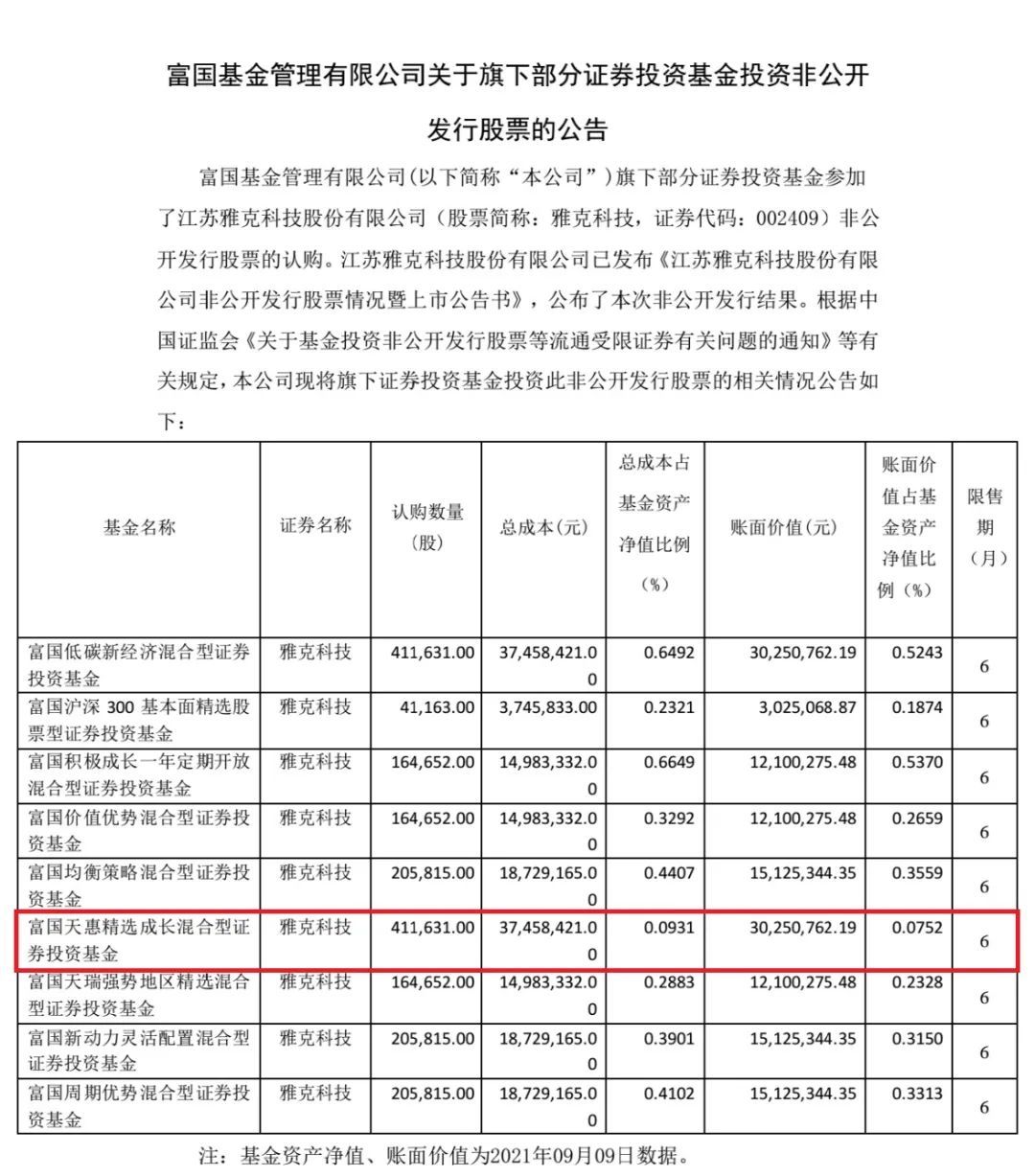 富国基金管理有限公司关于旗下部分证券投资基金投资非公开发行股票的公告

富国基金管理有限公司（以下简称“本公司”）旗下部分证券投资基金参加了江苏雅克科技股份有限公司（股票简称：雅克科技，证券代码：002409）非公开发行股票的认购。江苏雅克科技股份有限公司已发布《江苏雅克科技股份有限公司非公开发行股票情况暨上市公告书》，公布了本次非公开发行结果。根据中国证监会《关于基金投资非公开发行股票等流通受限证券有关问题的通知》等有关规定，本公司现将旗下证券投资基金投资此非公开发行股票的相关情况公告如下：

| 基金名称 | 证券名称 | 认购数量（股） | 总成本（元） | 总成本占基金资产净值比例（%） | 账面价值（元） | 账面价值占基金资产净值比例（%） | 限售期（月） |
|---|---|---|---|---|---|---|---|
| 富国低碳新经济混合型证券投资基金 | 雅克科技 | 411,631.00 | 37,458,421.00 | 0.6492 | 30,250,762.19 | 0.5243 | 6 |
| 富国沪深 300 基本面精选股票型证券投资基金 | 雅克科技 | 41,163.00 | 3,745,833.00 | 0.2321 | 3,025,068.87 | 0.1874 | 6 |
| 富国积极成长一年定期开放混合型证券投资基金 | 雅克科技 | 164,652.00 | 14,983,332.00 | 0.6649 | 12,100,275.48 | 0.5370 | 6 |
| 富国价值优势混合型证券投资基金 | 雅克科技 | 164,652.00 | 14,983,332.00 | 0.3292 | 12,100,275.48 | 0.2659 | 6 |
| 富国均衡策略混合型证券投资基金 | 雅克科技 | 205,815.00 | 18,729,165.00 | 0.4407 | 15,125,344.35 | 0.3559 | 6 |
| 富国天惠精选成长混合型证券投资基金 | 雅克科技 | 411,631.00 | 37,458,421.00 | 0.0931 | 30,250,762.19 | 0.0752 | 6 |
| 富国天瑞强势地区精选混合型证券投资基金 | 雅克科技 | 164,652.00 | 14,983,332.00 | 0.2883 | 12,100,275.48 | 0.2328 | 6 |
| 富国新动力灵活配置混合型证券投资基金 | 雅克科技 | 205,815.00 | 18,729,165.00 | 0.3901 | 15,125,344.35 | 0.3150 | 6 |
| 富国周期优势混合型证券投资基金 | 雅克科技 | 205,815.00 | 18,729,165.00 | 0.4102 | 15,125,344.35 | 0.3313 | 6 |

注：基金资产净值、账面价值为2021年09月09日数据。